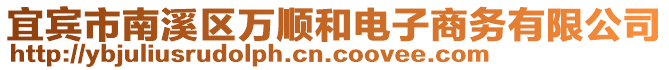 宜宾市南溪区万顺和电子商务有限公司
http://ybjuliusrudolph.cn.coovee.com